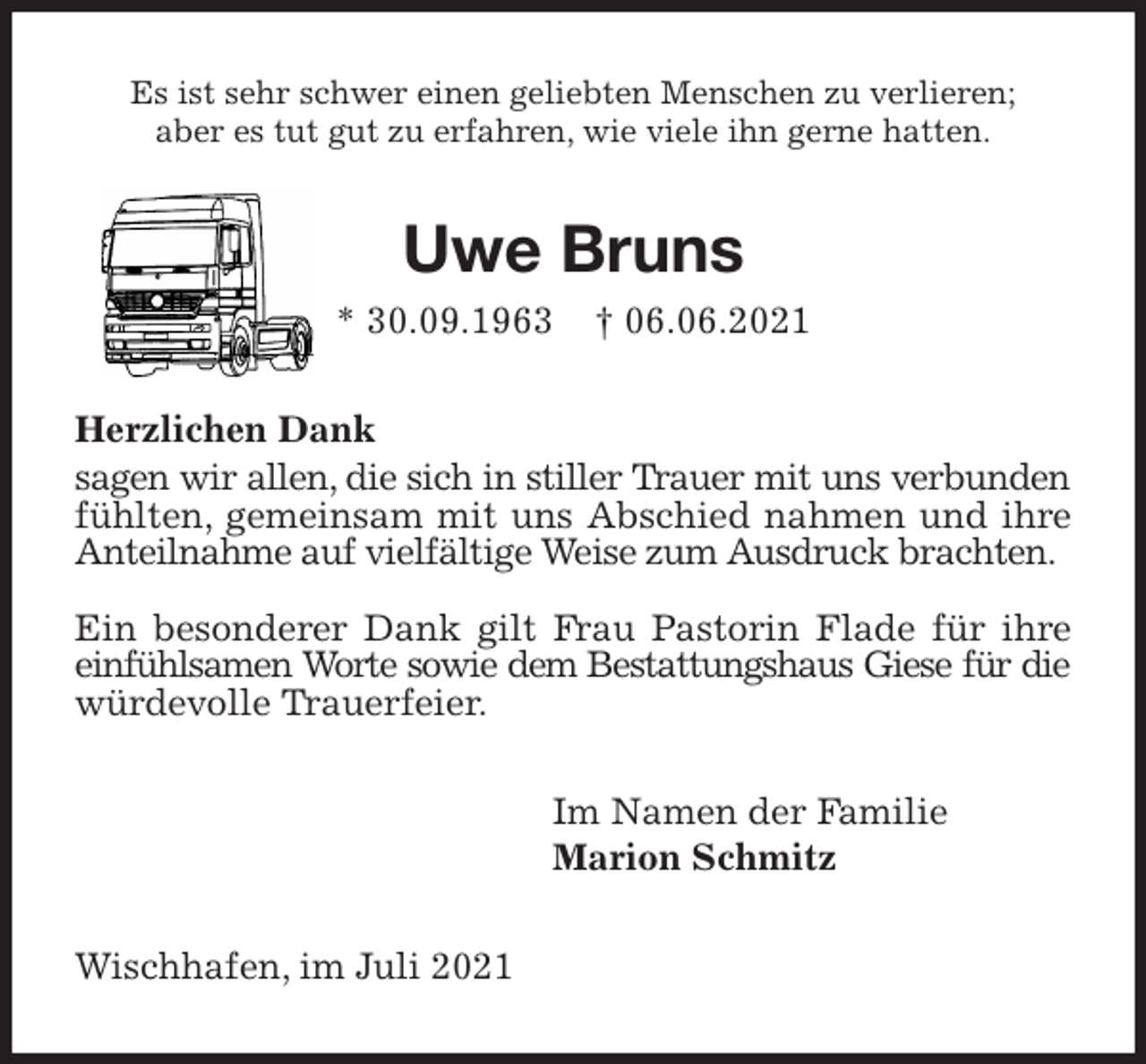 Es ist sehr schwer einen geliebten Menschen zu verlieren; aber es tut gut zu erfahren, wie viele ihn gerne hatten.

Uwe Bruns

* 30.09.1963 † 06.06.2021

Herzlichen Dank
sagen wir allen, die sich in stiller Trauer mit uns verbunden fühlten, gemeinsam mit uns Abschied nahmen und ihre Anteilnahme auf vielfältige Weise zum Ausdruck brachten.

Ein besonderer Dank gilt Frau Pastorin Flade für ihre einfühlsamen Worte sowie dem Bestattungshaus Giese für die würdevolle Trauerfeier.

Im Namen der Familie
Marion Schmitz

Wischhafen, im Juli 2021